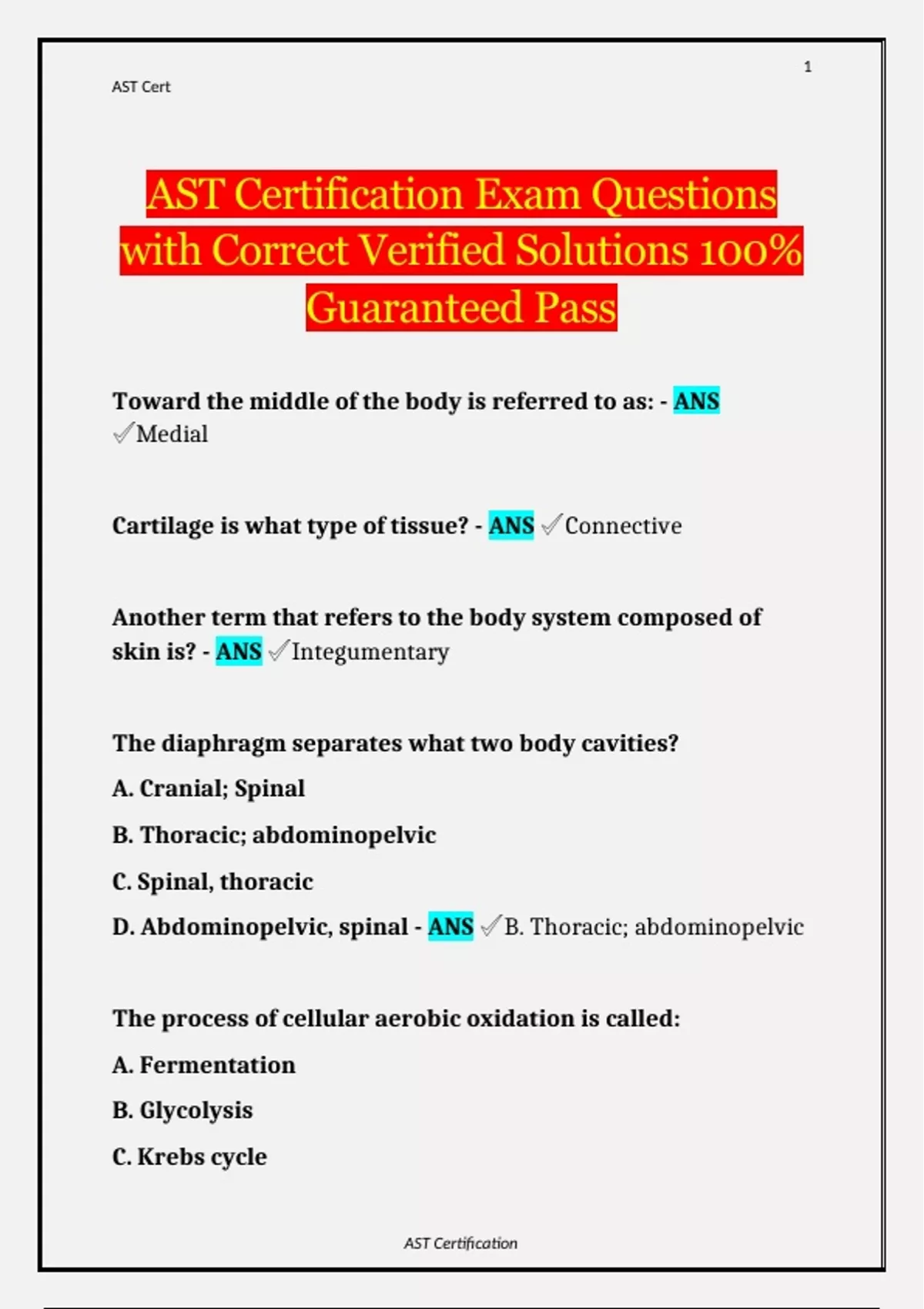 1

AST Cert

AST Certification Exam Questions with Correct Verified Solutions 100% Guaranteed Pass

Toward the middle of the body is referred to as: - ANS ✓Medial

Cartilage is what type of tissue? - ANS ✓Connective

Another term that refers to the body system composed of skin is? - ANS ✓Integumentary

The diaphragm separates what two body cavities?

A. Cranial; Spinal

B. Thoracic; abdominopelvic

C. Spinal, thoracic

D. Abdominopelvic, spinal - ANS ✓B. Thoracic; abdominopelvic

The process of cellular aerobic oxidation is called:

A. Fermentation

B. Glycolysis

C. Krebs cycle

AST Certification